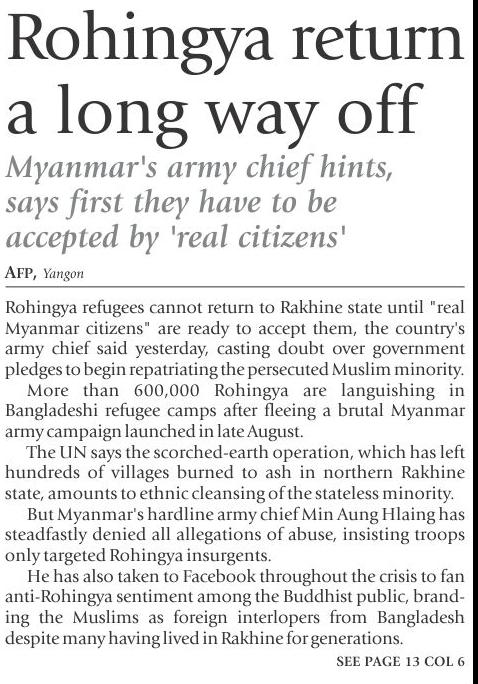 Rohingya return a long way off

Myanmar's army chief hints, says first they have to be accepted by 'real citizens'

AFP, Yangon

Rohingya refugees cannot return to Rakhine state until "real Myanmar citizens" are ready to accept them, the country's army chief said yesterday, casting doubt over government pledges to begin repatriating the persecuted Muslim minority.

More than 600,000 Rohingya are languishing in Bangladeshi refugee camps after fleeing a brutal Myanmar army campaign launched in late August.

The UN says the scorched-earth operation, which has left hundreds of villages burned to ash in northern Rakhine state, amounts to ethnic cleansing of the stateless minority.

But Myanmar's hardline army chief Min Aung Hlaing has steadfastly denied all allegations of abuse, insisting troops only targeted Rohingya insurgents.

He has also taken to Facebook throughout the crisis to fan anti-Rohingya sentiment among the Buddhist public, branding the Muslims as foreign interlopers from Bangladesh despite many having lived in Rakhine for generations.

SEE PAGE 13 COL 6